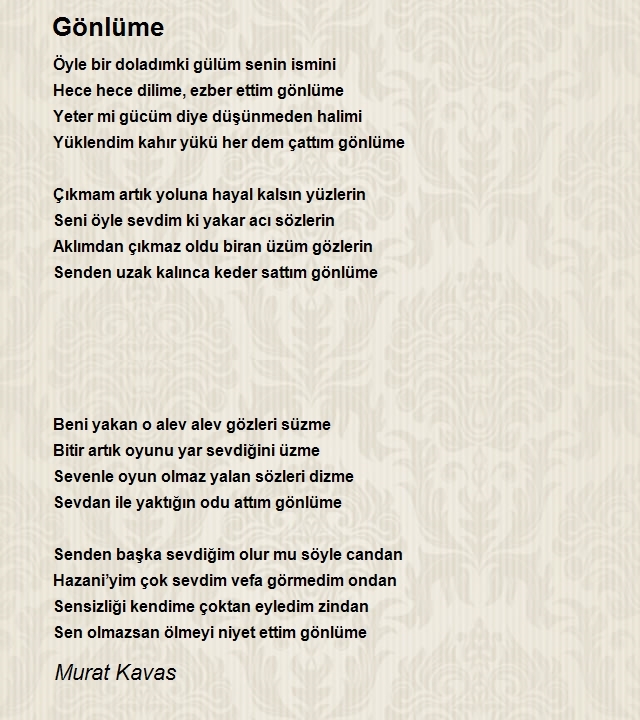 Gönlüme

Öyle bir doladımki gülüm senin ismini
Hece hece dilime, ezber ettim gönlüme
Yeter mi gücüm diye düşünmeden halimi
Yüklendim kahır yükü her dem çattım gönlüme

Çıkmam artık yoluna hayal kalsın yüzlerin
Seni öyle sevdim ki yakar acı sözlerin
Aklımdan çıkmaz oldu biran üzüm gözlerin
Senden uzak kalınca keder sattım gönlüme

Beni yakan o alev alev gözleri süzme
Bitir artık oyunu yar sevdiğini üzme
Sevenle oyun olmaz yalan sözleri dizme
Sevdan ile yaktığın odu attım gönlüme

Senden başka sevdiğim olur mu söyle candan
Hazani'yim çok sevdim vefa görmedim ondan
Sensizliği kendime çoktan eyledim zindan
Sen olmazsan ölmeyi niyet ettim gönlüme

Murat Kavas